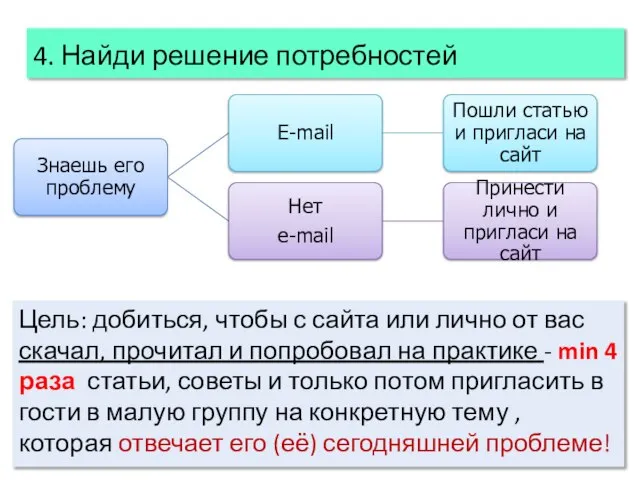 4. Найди решение потребностей

Знаешь его проблему

E-mail

Пошли статью и пригласи на сайт

Нет e-mail

Принести лично и пригласи на сайт

Цель: добиться, чтобы с сайта или лично от вас скачал, прочитал и попробовал на практике - min 4 раза статьи, советы и только потом пригласить в гости в малую группу на конкретную тему , которая отвечает его (её) сегодняшней проблеме!